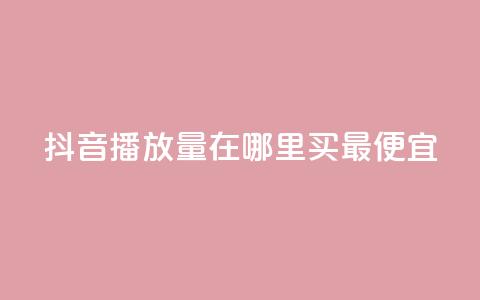 抖音播放量在哪里买最便宜